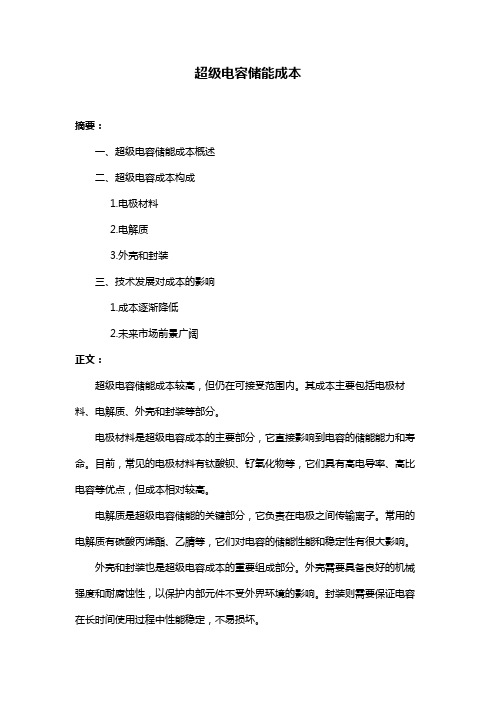 超级电容储能成本

摘要：

一、超级电容储能成本概述

二、超级电容成本构成

1.电极材料

2.电解质

3.外壳和封装

三、技术发展对成本的影响

1.成本逐渐降低

2.未来市场前景广阔

正文：

超级电容储能成本较高，但仍在可接受范围内。其成本主要包括电极材料、电解质、外壳和封装等部分。

电极材料是超级电容成本的主要部分，它直接影响到电容的储能能力和寿命。目前，常见的电极材料有钛酸钡、钌氧化物等，它们具有高电导率、高比电容等优点，但成本相对较高。

电解质是超级电容储能的关键部分，它负责在电极之间传输离子。常用的电解质有碳酸丙烯酯、乙腈等，它们对电容的储能性能和稳定性有很大影响。

外壳和封装也是超级电容成本的重要组成部分。外壳需要具备良好的机械强度和耐腐蚀性，以保护内部元件不受外界环境的影响。封装则需要保证电容在长时间使用过程中性能稳定，不易损坏。